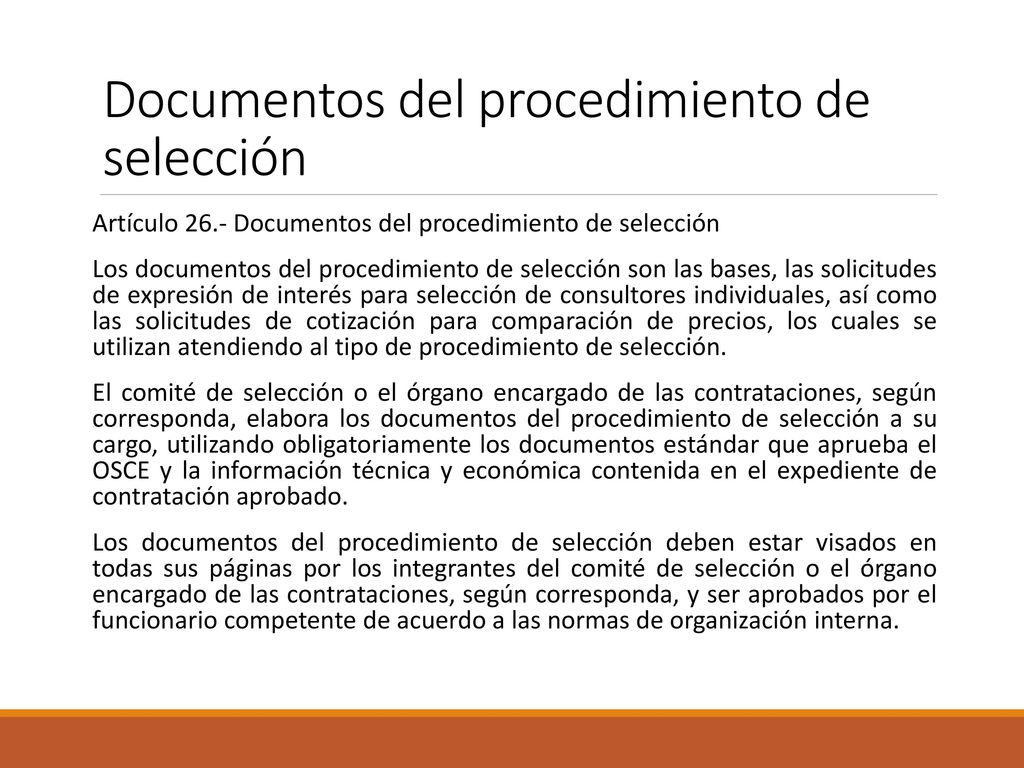 Documentos del procedimiento de selección

Artículo 26.- Documentos del procedimiento de selección

Los documentos del procedimiento de selección son las bases, las solicitudes de expresión de interés para selección de consultores individuales, así como las solicitudes de cotización para comparación de precios, los cuales se utilizan atendiendo al tipo de procedimiento de selección.

El comité de selección o el órgano encargado de las contrataciones, según corresponda, elabora los documentos del procedimiento de selección a su cargo, utilizando obligatoriamente los documentos estándar que aprueba el OSCE y la información técnica y económica contenida en el expediente de contratación aprobado.

Los documentos del procedimiento de selección deben estar visados en todas sus páginas por los integrantes del comité de selección o el órgano encargado de las contrataciones, según corresponda, y ser aprobados por el funcionario competente de acuerdo a las normas de organización interna.